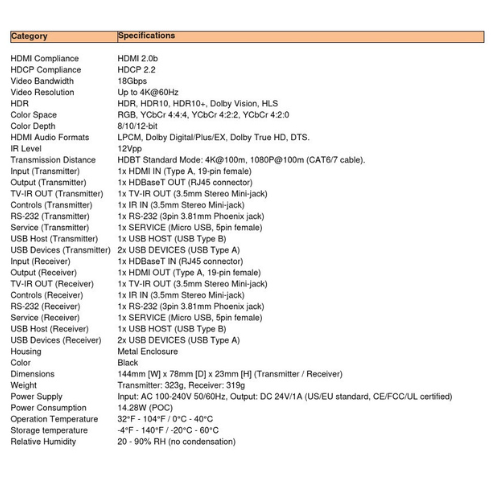 | Category | Specifications |
|---|---|
| HDMI Compliance | HDMI 2.0b |
| HDCP Compliance | HDCP 2.2 |
| Video Bandwidth | 18Gbps |
| Video Resolution | Up to 4K@60Hz |
| HDR | HDR, HDR10, HDR10+, Dolby Vision, HLS |
| Color Space | RGB, YCbCr 4:4:4, YCbCr 4:2:2, YCbCr 4:2:0 |
| Color Depth | 8/10/12-bit |
| HDMI Audio Formats | LPCM, Dolby Digital/Plus/EX, Dolby True HD, DTS. |
| IR Level | 12Vpp |
| Transmission Distance | HDBT Standard Mode: 4K@100m, 1080P@100m (CAT6/7 cable). |
| Input (Transmitter) | 1x HDMI IN (Type A, 19-pin female) |
| Output (Transmitter) | 1x HDBaseT OUT (RJ45 connector) |
| TV-IR OUT (Transmitter) | 1x TV-IR OUT (3.5mm Stereo Mini-jack) |
| Controls (Transmitter) | 1x IR IN (3.5mm Stereo Mini-jack) |
| RS-232 (Transmitter) | 1x RS-232 (3pin 3.81mm Phoenix jack) |
| Service (Transmitter) | 1x SERVICE (Micro USB, 5pin female) |
| USB Host (Transmitter) | 1x USB HOST (USB Type B) |
| USB Devices (Transmitter) | 2x USB DEVICES (USB Type A) |
| Input (Receiver) | 1x HDBaseT IN (RJ45 connector) |
| Output (Receiver) | 1x HDMI OUT (Type A, 19-pin female) |
| TV-IR OUT (Receiver) | 1x TV-IR OUT (3.5mm Stereo Mini-jack) |
| Controls (Receiver) | 1x IR IN (3.5mm Stereo Mini-jack) |
| RS-232 (Receiver) | 1x RS-232 (3pin 3.81mm Phoenix jack) |
| Service (Receiver) | 1x SERVICE (Micro USB, 5pin female) |
| USB Host (Receiver) | 1x USB HOST (USB Type B) |
| USB Devices (Receiver) | 2x USB DEVICES (USB Type A) |
| Housing | Metal Enclosure |
| Color | Black |
| Dimensions | 144mm [W] x 78mm [D] x 23mm [H] (Transmitter / Receiver) |
| Weight | Transmitter: 323g, Receiver: 319g |
| Power Supply | Input: AC 100-240V 50/60Hz, Output: DC 24V/1A (US/EU standard, CE/FCC/UL certified) |
| Power Consumption | 14.28W (POC) |
| Operation Temperature | 32°F - 104°F / 0°C - 40°C |
| Storage temperature | -4°F - 140°F / -20°C - 60°C |
| Relative Humidity | 20 - 90% RH (no condensation) |